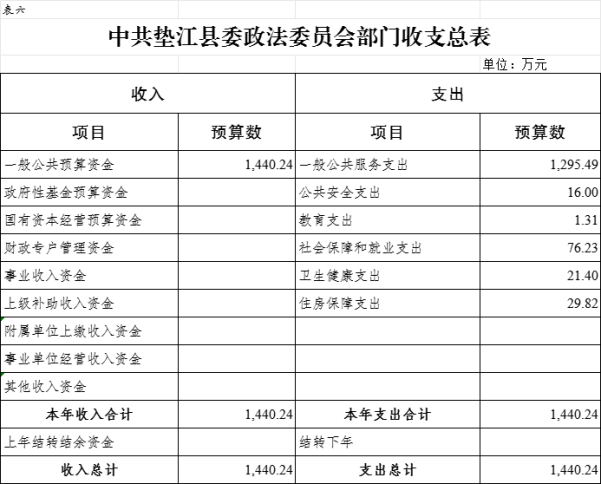 表六

中共垫江县委政法委员会部门收支总表

单位：万元

| 收入 | | 支出 | |
|---|---|---|---|
| 项目 | 预算数 | 项目 | 预算数 |
| 一般公共预算资金 | 1,440.24 | 一般公共服务支出 | 1,295.49 |
| 政府性基金预算资金 | | 公共安全支出 | 16.00 |
| 国有资本经营预算资金 | | 教育支出 | 1.31 |
| 财政专户管理资金 | | 社会保障和就业支出 | 76.23 |
| 事业收入资金 | | 卫生健康支出 | 21.40 |
| 上级补助收入资金 | | 住房保障支出 | 29.82 |
| 附属单位上缴收入资金 | | | |
| 事业单位经营收入资金 | | | |
| 其他收入资金 | | | |
| 本年收入合计 | 1,440.24 | 本年支出合计 | 1,440.24 |
| 上年结转结余资金 | | 结转下年 | |
| 收入总计 | 1,440.24 | 支出总计 | 1,440.24 |